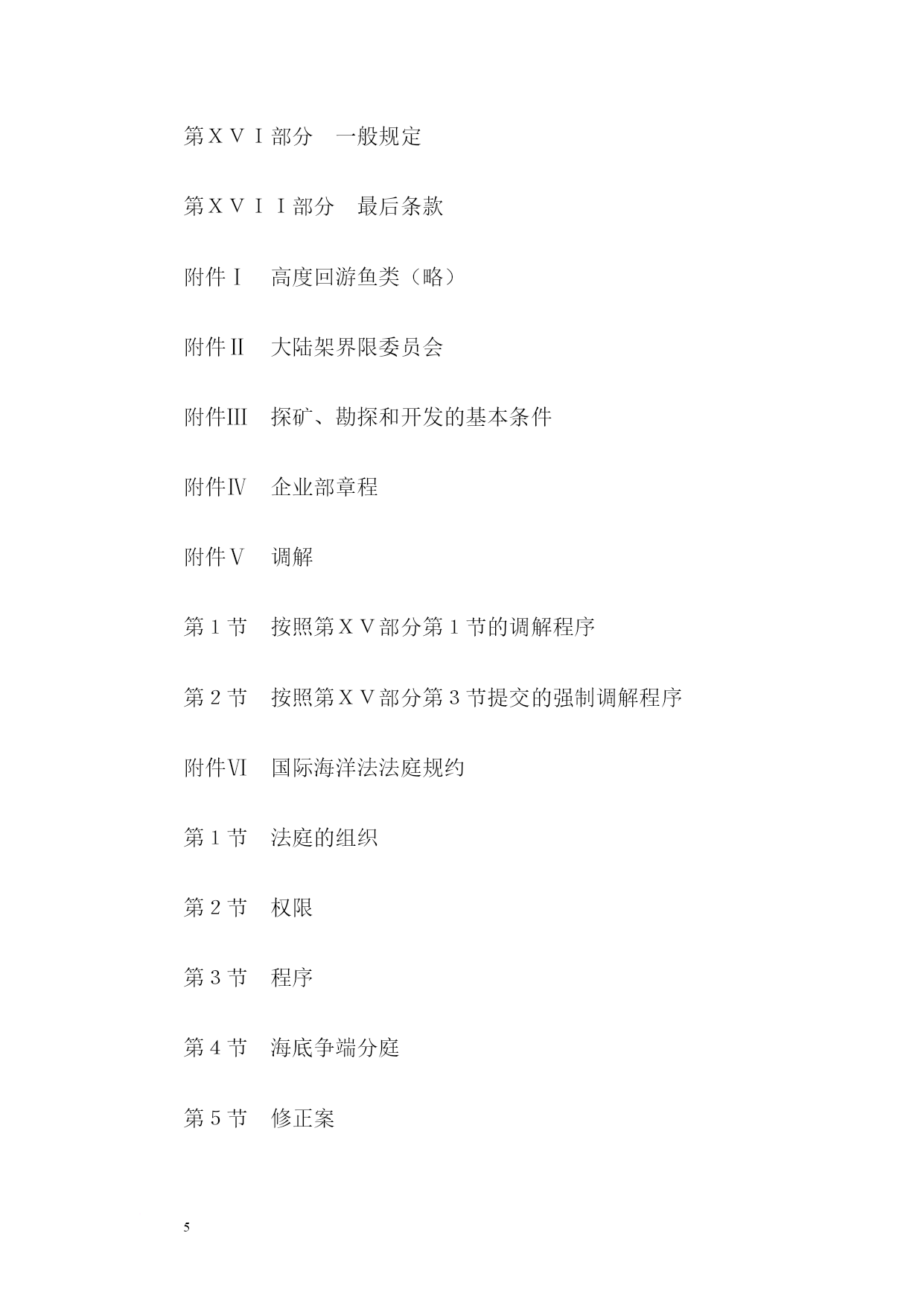 第ＸＶＩ部分　一般规定

第ＸＶＩＩ部分　最后条款

附件Ⅰ　高度回游鱼类（略）

附件Ⅱ　大陆架界限委员会

附件Ⅲ　探矿、勘探和开发的基本条件

附件Ⅳ　企业部章程

附件Ⅴ　调解

第１节　按照第ＸＶ部分第１节的调解程序

第２节　按照第ＸＶ部分第３节提交的强制调解程序

附件Ⅵ　国际海洋法法庭规约

第１节　法庭的组织

第２节　权限

第３节　程序

第４节　海底争端分庭

第５节　修正案

5